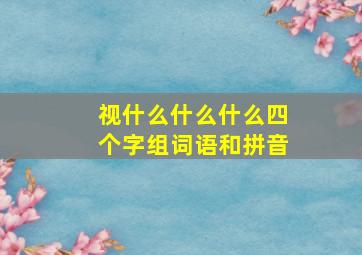 视什么什么什么四个字组词语和拼音